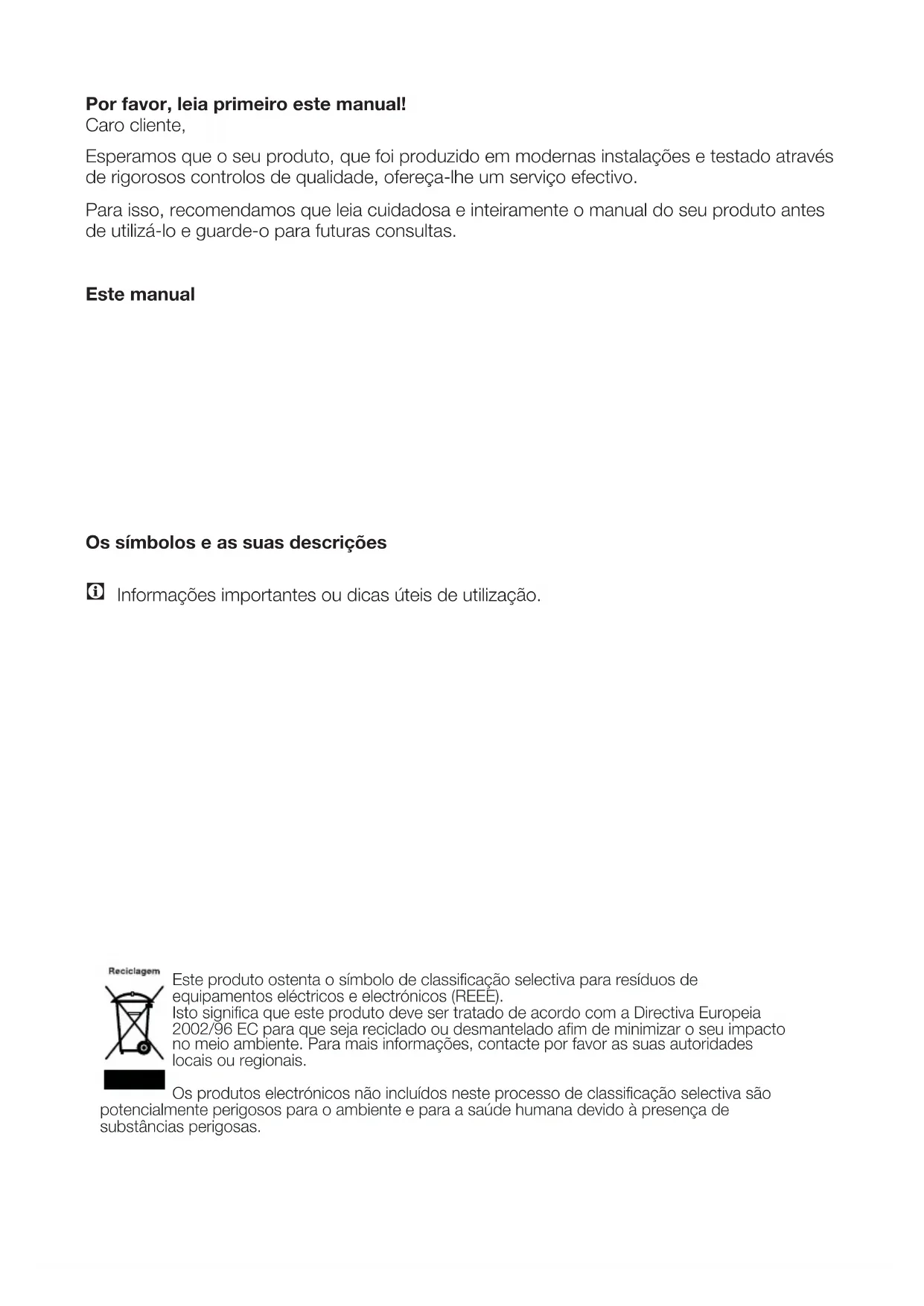 **Por favor, leia primeiro este manual!**
Caro cliente,

Esperamos que o seu produto, que foi produzido em modernas instalações e testado através de rigorosos controlos de qualidade, ofereça-lhe um serviço efectivo.

Para isso, recomendamos que leia cuidadosa e inteiramente o manual do seu produto antes de utilizá-lo e guarde-o para futuras consultas.

**Este manual**

**Os símbolos e as suas descrições**

Informações importantes ou dicas úteis de utilização.

Reciclagem

Este produto ostenta o símbolo de classificação selectiva para resíduos de equipamentos eléctricos e electrónicos (REEE).
Isto significa que este produto deve ser tratado de acordo com a Directiva Europeia 2002/96 EC para que seja reciclado ou desmantelado afim de minimizar o seu impacto no meio ambiente. Para mais informações, contacte por favor as suas autoridades locais ou regionais.

Os produtos electrónicos não incluídos neste processo de classificação selectiva são potencialmente perigosos para o ambiente e para a saúde humana devido à presença de substâncias perigosas.